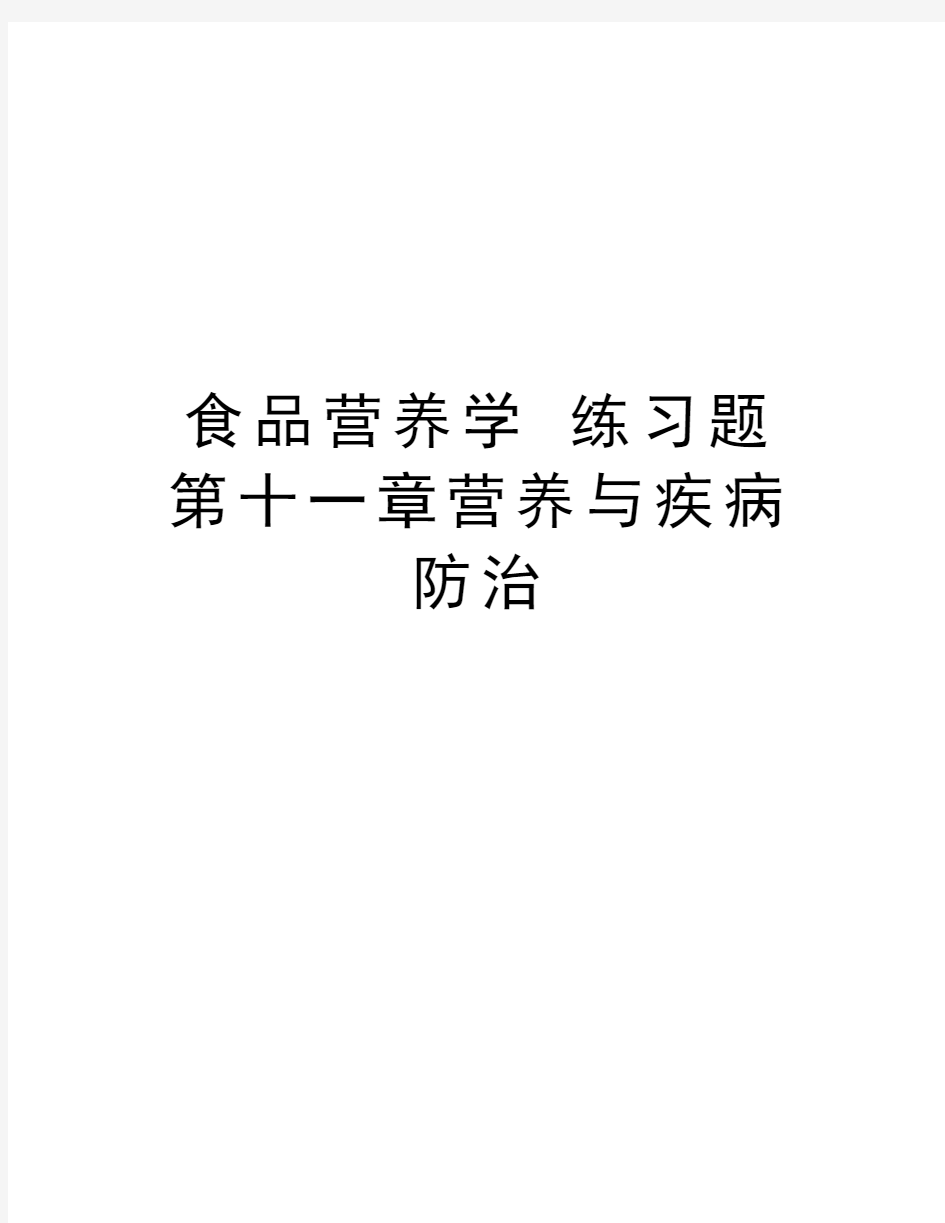 食品营养学 练习题第十一章营养与疾病防治